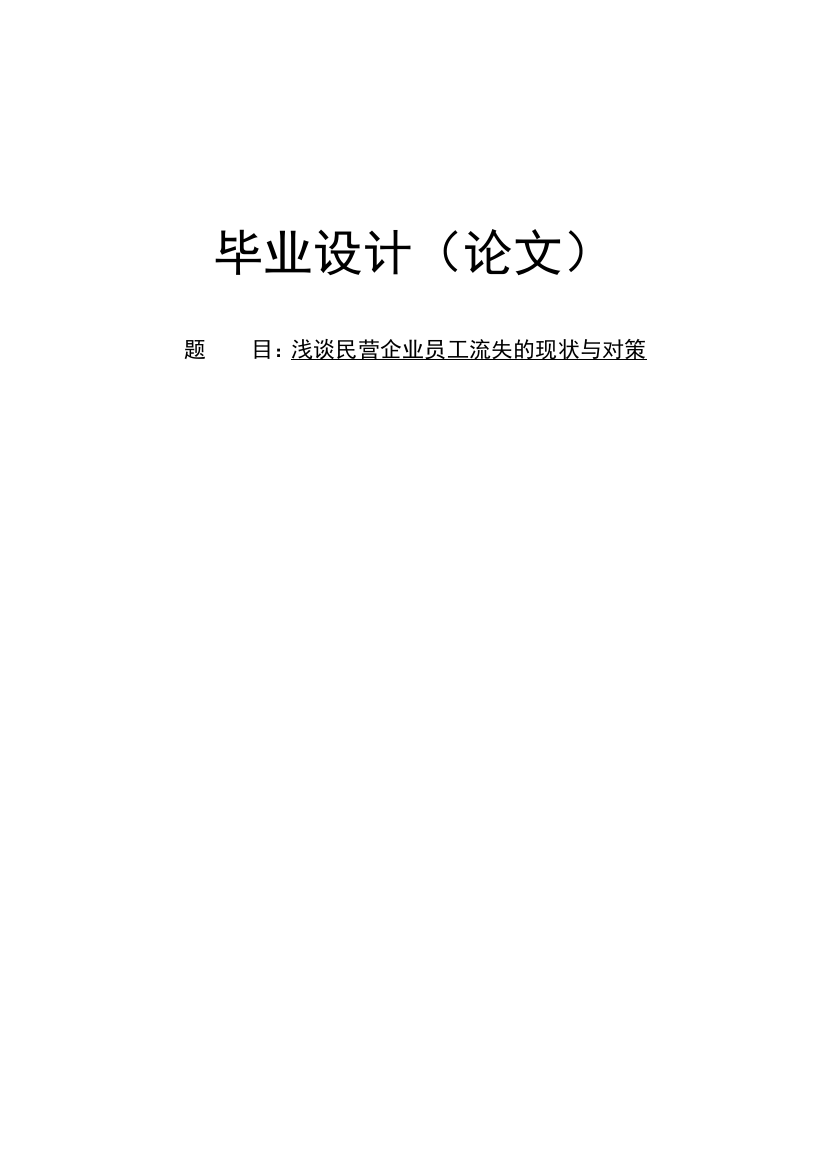 毕业设计（论文）

题　　目：浅谈民营企业员工流失的现状与对策